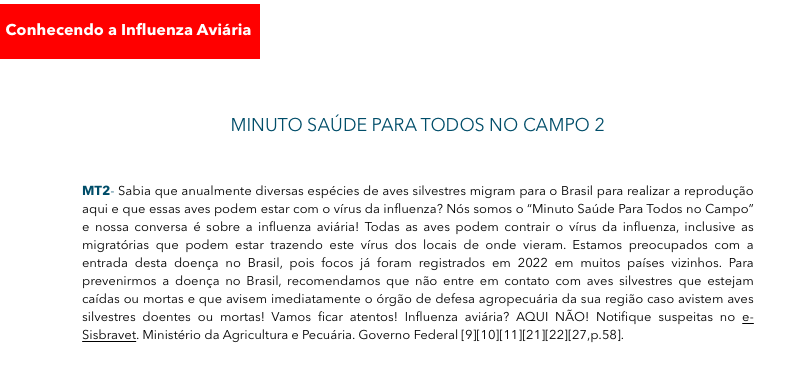 Conhecendo a Influenza Aviária

MINUTO SAÚDE PARA TODOS NO CAMPO 2

MT2- Sabia que anualmente diversas espécies de aves silvestres migram para o Brasil para realizar a reprodução aqui e que essas aves podem estar com o vírus da influenza? Nós somos o "Minuto Saúde Para Todos no Campo" e nossa conversa é sobre a influenza aviária! Todas as aves podem contrair o vírus da influenza, inclusive as migratórias que podem estar trazendo este vírus dos locais de onde vieram. Estamos preocupados com a entrada desta doença no Brasil, pois focos já foram registrados em 2022 em muitos países vizinhos. Para prevenirmos a doença no Brasil, recomendamos que não entre em contato com aves silvestres que estejam caídas ou mortas e que avisem imediatamente o órgão de defesa agropecuária da sua região caso avistem aves silvestres doentes ou mortas! Vamos ficar atentos! Influenza aviária? AQUI NÃO! Notifique suspeitas no e-Sisbravet. Ministério da Agricultura e Pecuária. Governo Federal [9][10][11][21][22][27,p.58].